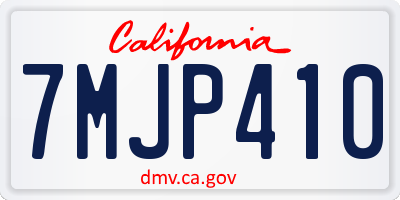 California

7MJP410

dmv.ca.gov